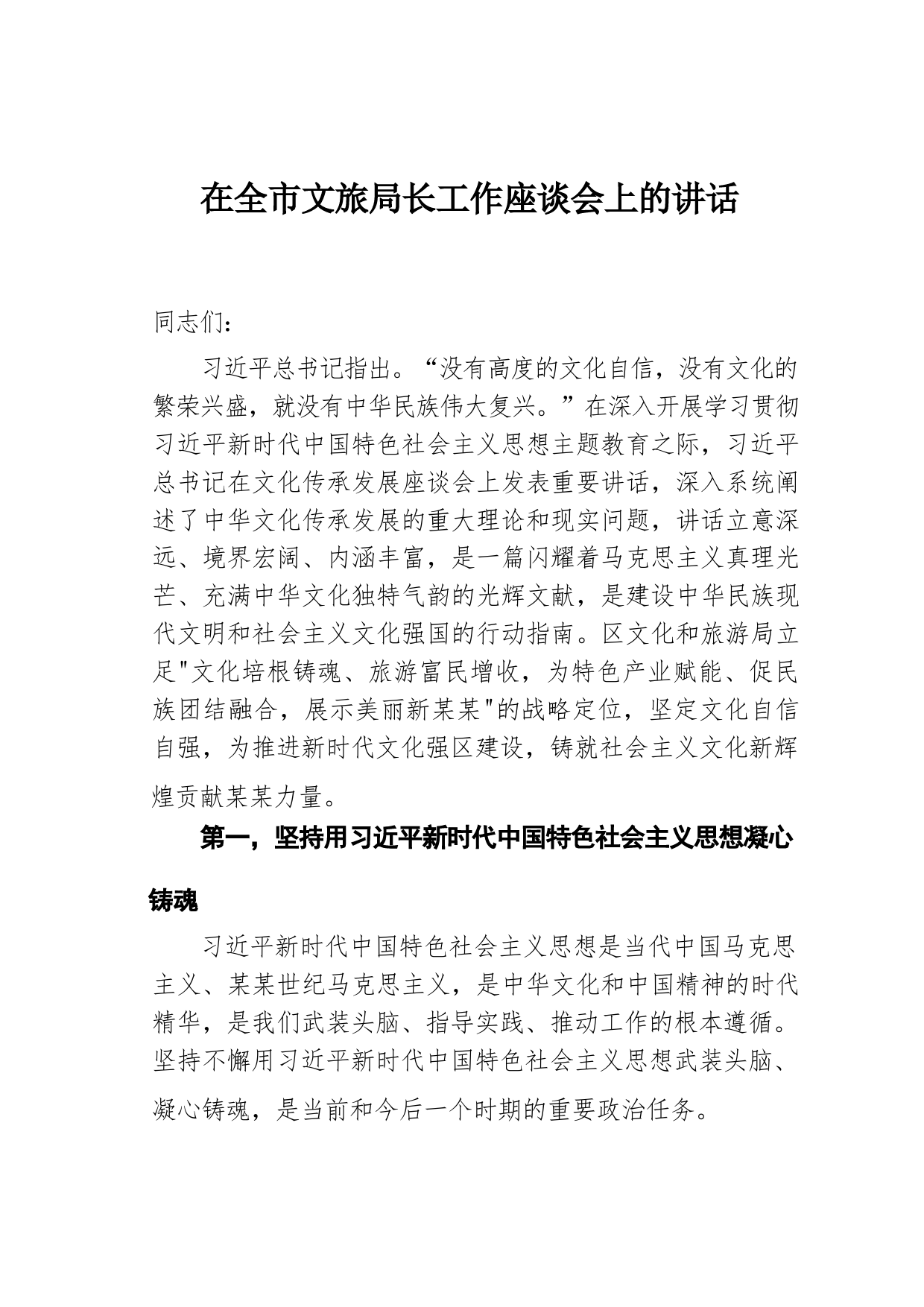 在全市文旅局长工作座谈会上的讲话

同志们：

习近平总书记指出。“没有高度的文化自信，没有文化的繁荣兴盛，就没有中华民族伟大复兴。”在深入开展学习贯彻习近平新时代中国特色社会主义思想主题教育之际，习近平总书记在文化传承发展座谈会上发表重要讲话，深入系统阐述了中华文化传承发展的重大理论和现实问题，讲话立意深远、境界宏阔、内涵丰富，是一篇闪耀着马克思主义真理光芒、充满中华文化独特气韵的光辉文献，是建设中华民族现代文明和社会主义文化强国的行动指南。区文化和旅游局立足"文化培根铸魂、旅游富民增收，为特色产业赋能、促民族团结融合，展示美丽新某某"的战略定位，坚定文化自信自强，为推进新时代文化强区建设，铸就社会主义文化新辉煌贡献某某力量。

第一，坚持用习近平新时代中国特色社会主义思想凝心铸魂

习近平新时代中国特色社会主义思想是当代中国马克思主义、某某世纪马克思主义，是中华文化和中国精神的时代精华，是我们武装头脑、指导实践、推动工作的根本遵循。坚持不懈用习近平新时代中国特色社会主义思想武装头脑、凝心铸魂，是当前和今后一个时期的重要政治任务。